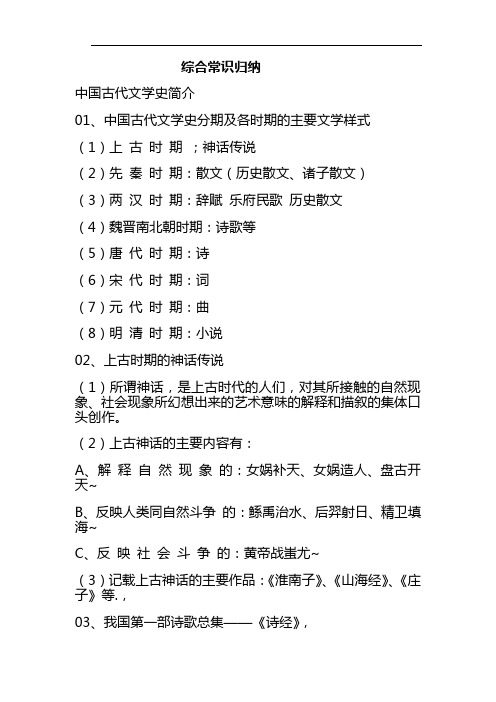 综合常识归纳

中国古代文学史简介

01、中国古代文学史分期及各时期的主要文学样式

（1）上 古 时 期 ；神话传说

（2）先 秦 时 期：散文（历史散文、诸子散文）

（3）两 汉 时 期：辞赋 乐府民歌 历史散文

（4）魏晋南北朝时期：诗歌等

（5）唐 代 时 期：诗

（6）宋 代 时 期：词

（7）元 代 时 期：曲

（8）明 清 时 期：小说

02、上古时期的神话传说

（1）所谓神话，是上古时代的人们，对其所接触的自然现象、社会现象所幻想出来的艺术意味的解释和描叙的集体口头创作。

（2）上古神话的主要内容有：

A、解 释 自 然 现 象 的：女娲补天、女娲造人、盘古开天~

B、反映人类同自然斗争 的：鲧禹治水、后羿射日、精卫填海~

C、反 映 社 会 斗 争 的：黄帝战蚩尤~

（3）记载上古神话的主要作品：《淮南子》、《山海经》、《庄子》等.，

03、我国第一部诗歌总集——《诗经》，